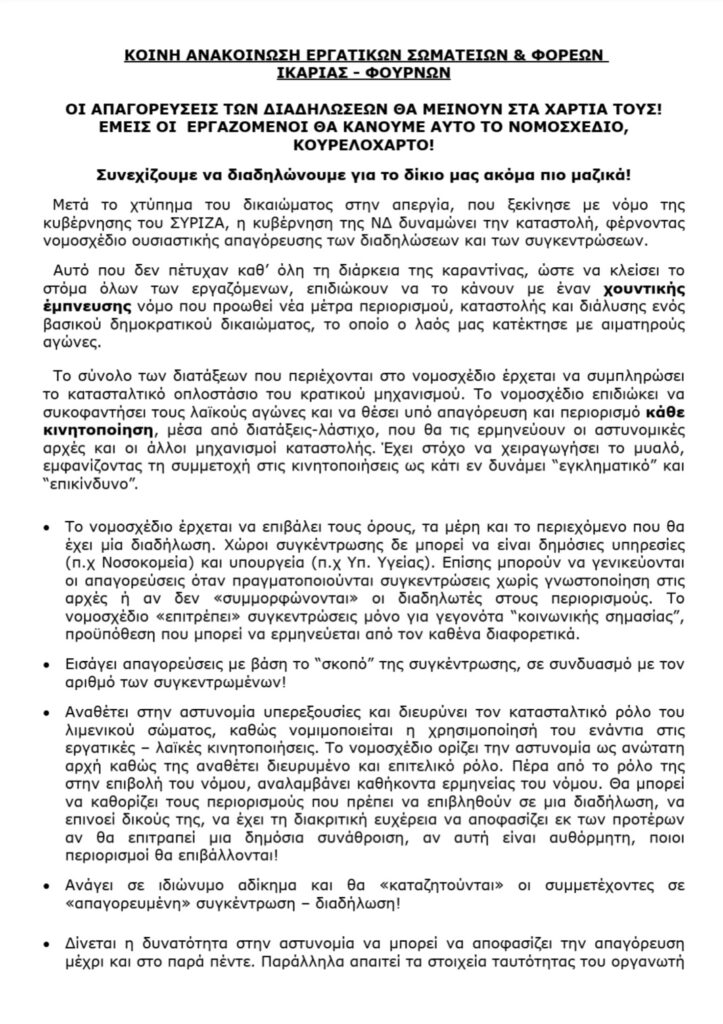 ΚΟΙΝΗ ΑΝΑΚΟΙΝΩΣΗ ΕΡΓΑΤΙΚΩΝ ΣΩΜΑΤΕΙΩΝ & ΦΟΡΕΩΝ ΙΚΑΡΙΑΣ - ΦΟΥΡΝΩΝ

ΟΙ ΑΠΑΓΟΡΕΥΣΕΙΣ ΤΩΝ ΔΙΑΔΗΛΩΣΕΩΝ ΘΑ ΜΕΙΝΟΥΝ ΣΤΑ ΧΑΡΤΙΑ ΤΟΥΣ! ΕΜΕΙΣ ΟΙ ΕΡΓΑΖΟΜΕΝΟΙ ΘΑ ΚΑΝΟΥΜΕ ΑΥΤΟ ΤΟ ΝΟΜΟΣΧΕΔΙΟ, ΚΟΥΡΕΛΟΧΑΡΤΟ!

Συνεχίζουμε να διαδηλώνουμε για το δίκιο μας ακόμα πιο μαζικά!

Μετά το χτύπημα του δικαιώματος στην απεργία, που ξεκίνησε με νόμο της κυβέρνησης του ΣΥΡΙΖΑ, η κυβέρνηση της ΝΔ δυναμώνει την καταστολή, φέρνοντας νομοσχέδιο ουσιαστικής απαγόρευσης των διαδηλώσεων και των συγκεντρώσεων.

Αυτό που δεν πέτυχαν καθ' όλη τη διάρκεια της καραντίνας, ώστε να κλείσει το στόμα όλων των εργαζόμενων, επιδιώκουν να το κάνουν με έναν χουντικής έμπνευσης νόμο που προωθεί νέα μέτρα περιορισμού, καταστολής και διάλυσης ενός βασικού δημοκρατικού δικαιώματος, το οποίο ο λαός μας κατέκτησε με αιματηρούς αγώνες.

Το σύνολο των διατάξεων που περιέχονται στο νομοσχέδιο έρχεται να συμπληρώσει το κατασταλτικό οπλοστάσιο του κρατικού μηχανισμού. Το νομοσχέδιο επιδιώκει να συκοφαντήσει τους λαϊκούς αγώνες και να θέσει υπό απαγόρευση και περιορισμό κάθε κινητοποίηση, μέσα από διατάξεις-λάστιχο, που θα τις ερμηνεύουν οι αστυνομικές αρχές και οι άλλοι μηχανισμοί καταστολής. Έχει στόχο να χειραγωγήσει το μυαλό, εμφανίζοντας τη συμμετοχή στις κινητοποιήσεις ως κάτι εν δυνάμει "εγκληματικό" και "επικίνδυνο".

• Το νομοσχέδιο έρχεται να επιβάλει τους όρους, τα μέρη και το περιεχόμενο που θα έχει μία διαδήλωση. Χώροι συγκέντρωσης δε μπορεί να είναι δημόσιες υπηρεσίες (π.χ Νοσοκομεία) και υπουργεία (π.χ Υπ. Υγείας). Επίσης μπορούν να γενικεύονται οι απαγορεύσεις όταν πραγματοποιούνται συγκεντρώσεις χωρίς γνωστοποίηση στις αρχές ή αν δεν «συμμορφώνονται» οι διαδηλωτές στους περιορισμούς. Το νομοσχέδιο «επιτρέπει» συγκεντρώσεις μόνο για γεγονότα "κοινωνικής σημασίας", προϋπόθεση που μπορεί να ερμηνεύεται από τον καθένα διαφορετικά.

• Εισάγει απαγορεύσεις με βάση το "σκοπό" της συγκέντρωσης, σε συνδυασμό με τον αριθμό των συγκεντρωμένων!

• Αναθέτει στην αστυνομία υπερεξουσίες και διευρύνει τον κατασταλτικό ρόλο του λιμενικού σώματος, καθώς νομιμοποιείται η χρησιμοποίησή του ενάντια στις εργατικές – λαϊκές κινητοποιήσεις. Το νομοσχέδιο ορίζει την αστυνομία ως ανώτατη αρχή καθώς της αναθέτει διευρυμένο και επιτελικό ρόλο. Πέρα από το ρόλο της στην επιβολή του νόμου, αναλαμβάνει καθήκοντα ερμηνείας του νόμου. Θα μπορεί να καθορίζει τους περιορισμούς που πρέπει να επιβληθούν σε μια διαδήλωση, να επινοεί δικούς της, να έχει τη διακριτική ευχέρεια να αποφασίζει εκ των προτέρων αν θα επιτραπεί μια δημόσια συνάθροιση, αν αυτή είναι αυθόρμητη, ποιοι περιορισμοί θα επιβάλλονται!

• Ανάγει σε ιδιώνυμο αδίκημα και θα «καταζητούνται» οι συμμετέχοντες σε «απαγορευμένη» συγκέντρωση – διαδήλωση!

• Δίνεται η δυνατότητα στην αστυνομία να μπορεί να αποφασίζει την απαγόρευση μέχρι και στο παρά πέντε. Παράλληλα απαιτεί τα στοιχεία ταυτότητας του οργανωτή